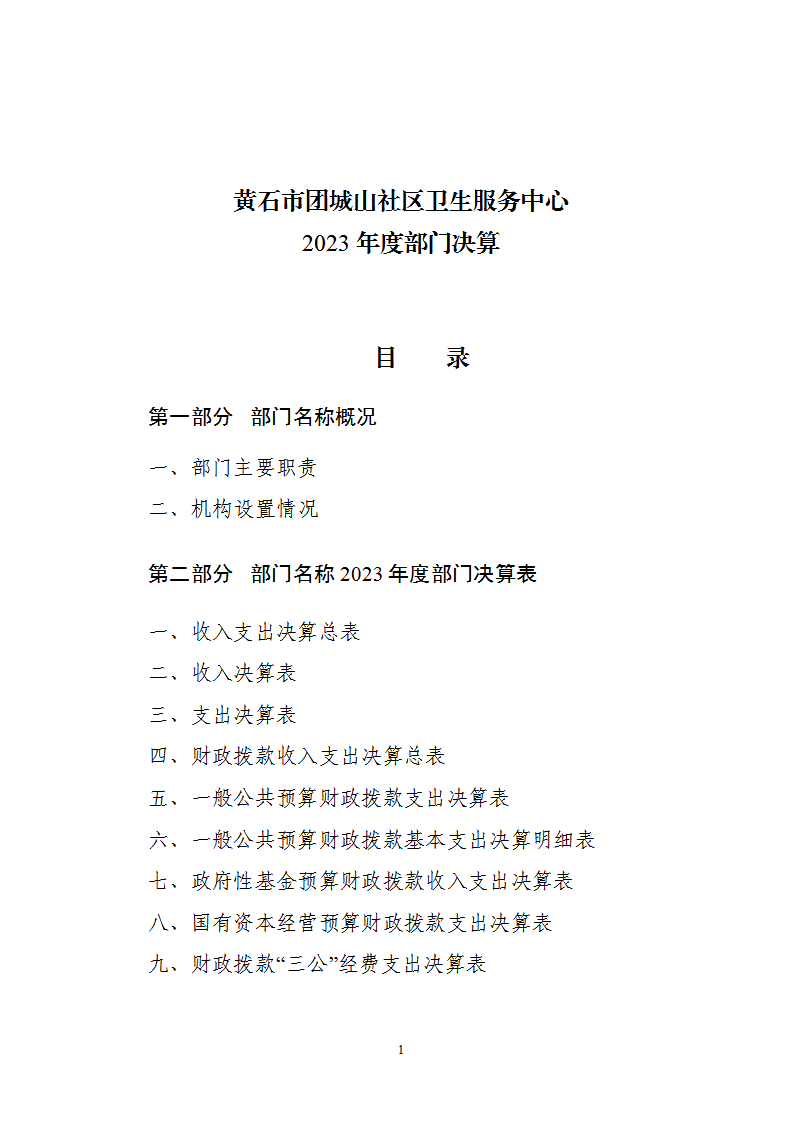 黄石市团城山社区卫生服务中心
2023 年度部门决算

目　　录

第一部分　部门名称概况

一、部门主要职责

二、机构设置情况

第二部分　部门名称 2023 年度部门决算表

一、收入支出决算总表

二、收入决算表

三、支出决算表

四、财政拨款收入支出决算总表

五、一般公共预算财政拨款支出决算表

六、一般公共预算财政拨款基本支出决算明细表

七、政府性基金预算财政拨款收入支出决算表

八、国有资本经营预算财政拨款支出决算表

九、财政拨款“三公”经费支出决算表

1